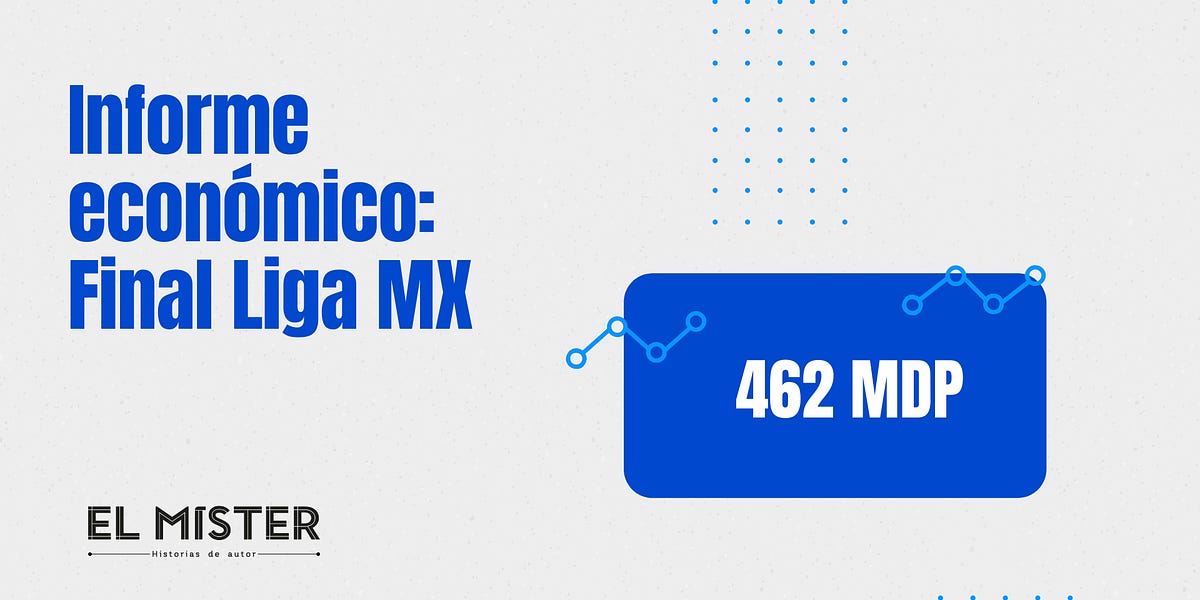 Informe económico: Final Liga MX

462 MDP

EL MÍSTER
Historias de autor